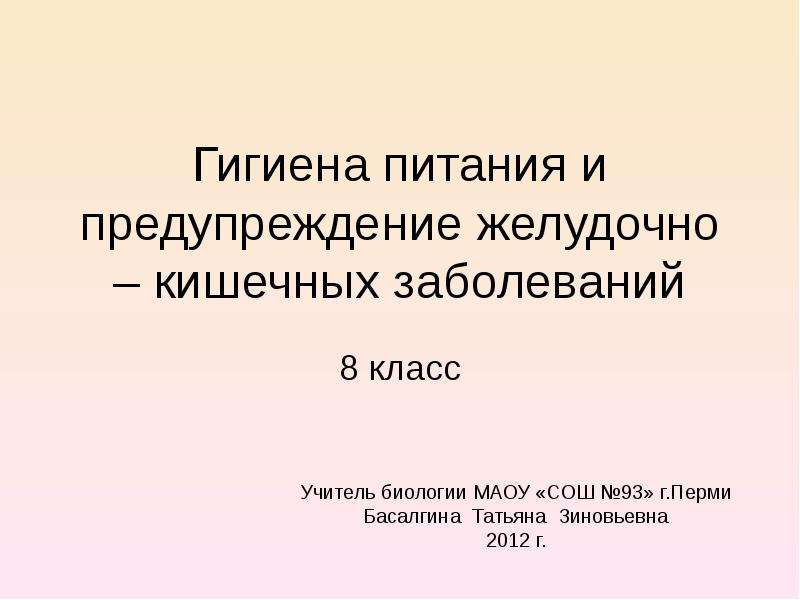 Гигиена питания и предупреждение желудочно – кишечных заболеваний

8 класс

Учитель биологии МАОУ «СОШ №93» г.Перми
Басалгина Татьяна Зиновьевна
2012 г.